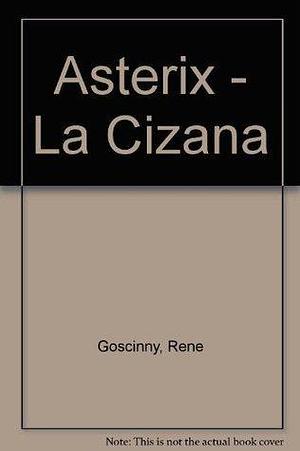 Asterix - La Cizana

Goscinny, Rene

Note: This is not the actual book cover